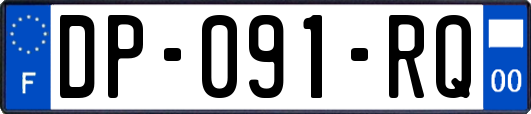 F

DP-091-RQ

00